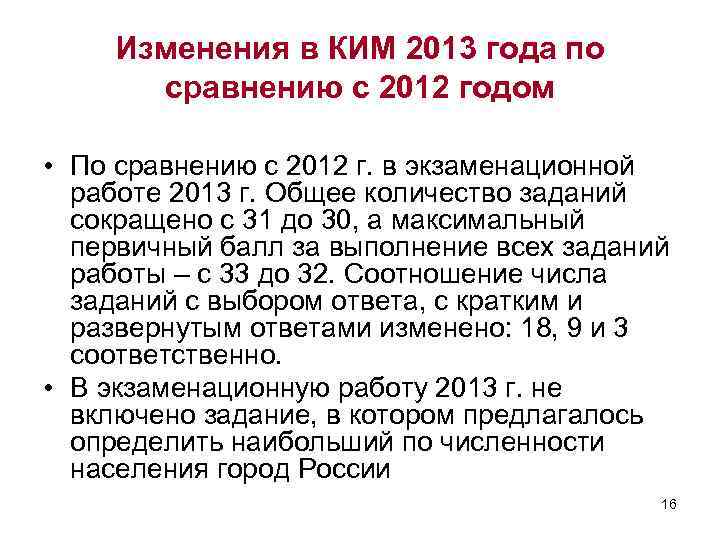 Изменения в КИМ 2013 года по сравнению с 2012 годом

• По сравнению с 2012 г. в экзаменационной работе 2013 г. Общее количество заданий сокращено с 31 до 30, а максимальный первичный балл за выполнение всех заданий работы – с 33 до 32. Соотношение числа заданий с выбором ответа, с кратким и развернутым ответами изменено: 18, 9 и 3 соответственно.

• В экзаменационную работу 2013 г. не включено задание, в котором предлагалось определить наибольший по численности населения город России

16